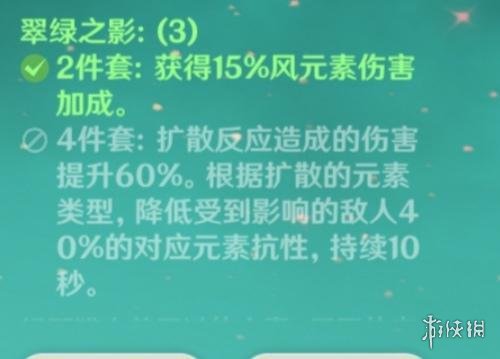 翠绿之影: (3)

2件套: 获得15%风元素伤害加成。

4件套: 扩散反应造成的伤害提升60%。根据扩散的元素类型, 降低受到影响的敌人40%的对应元素抗性, 持续10秒。

游侠网